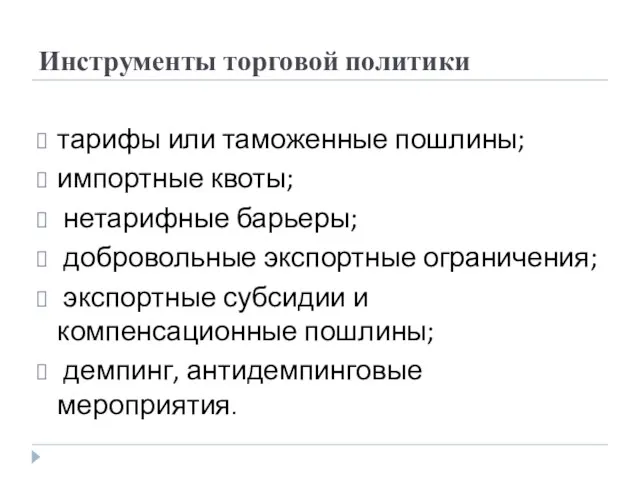 Инструменты торговой политики

тарифы или таможенные пошлины;
импортные квоты;
нетарифные барьеры;
добровольные экспортные ограничения;
экспортные субсидии и компенсационные пошлины;
демпинг, антидемпинговые мероприятия.